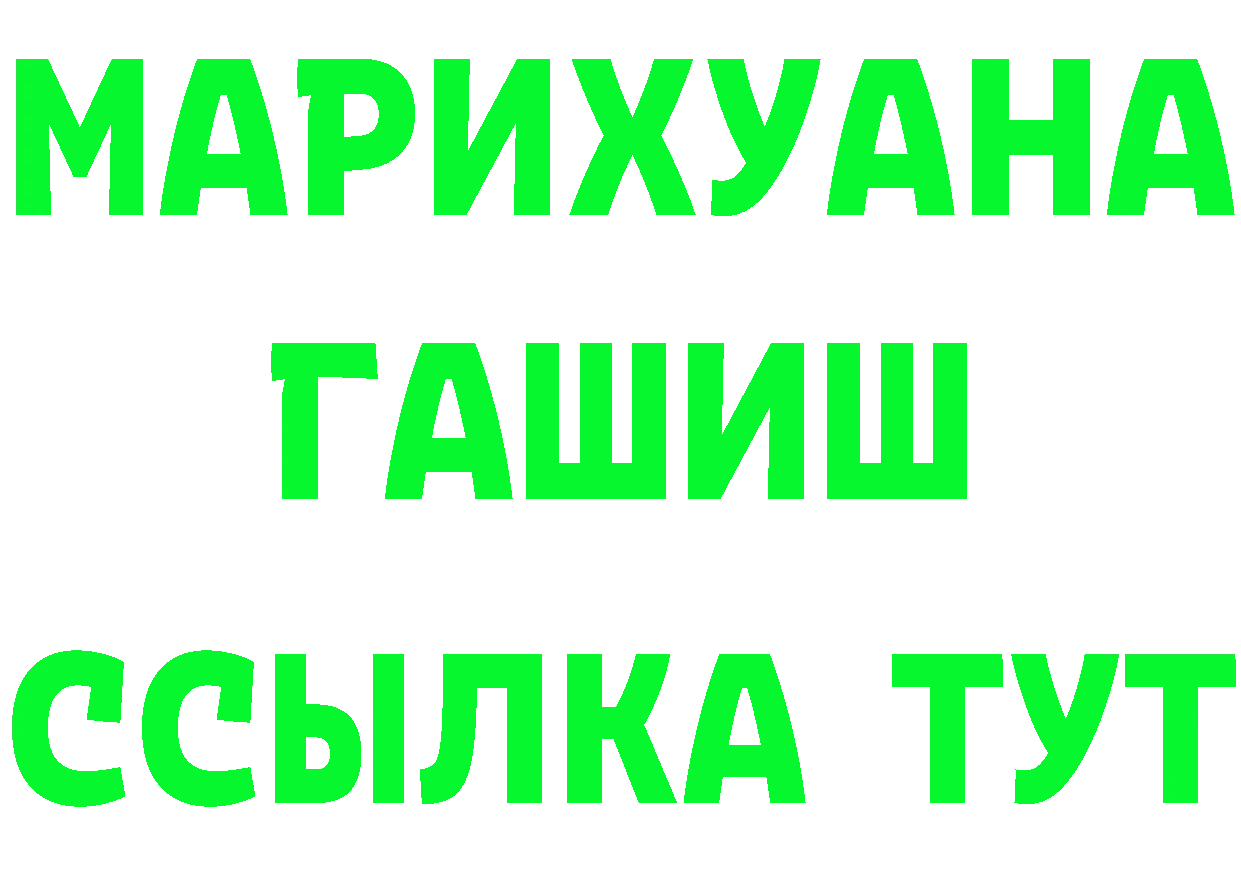 МАРИХУАНА
ГАШИШ
ССЫЛКА ТУТ